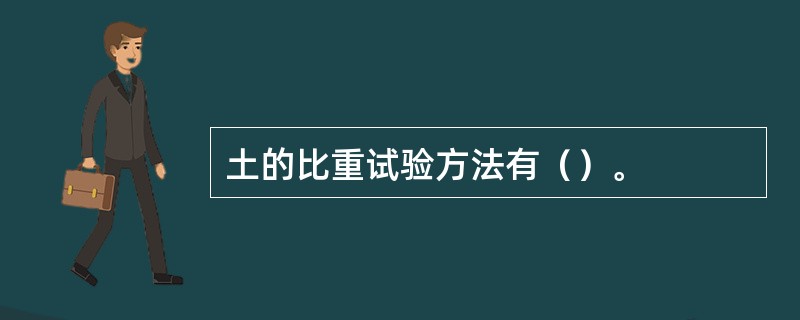 土的比重试验方法有（）。